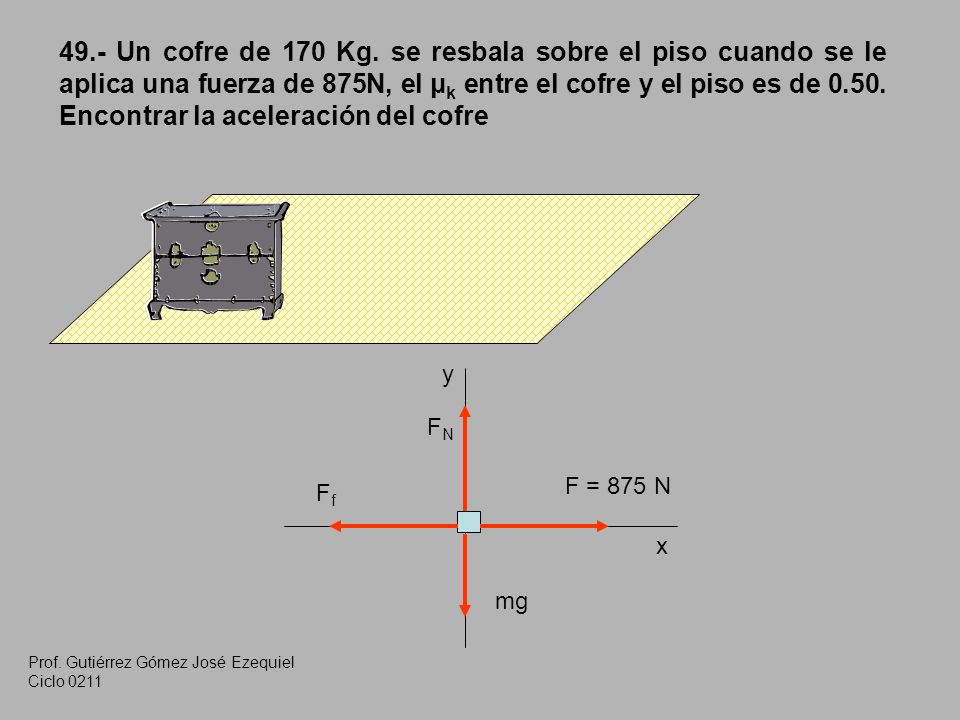 49.- Un cofre de 170 Kg. se resbala sobre el piso cuando se le aplica una fuerza de 875N, el $\mu_k$ entre el cofre y el piso es de 0.50. Encontrar la aceleración del cofre

y

$F_N$

$F_f$

F = 875 N

x

mg

Prof. Gutiérrez Gómez José Ezequiel
Ciclo 0211